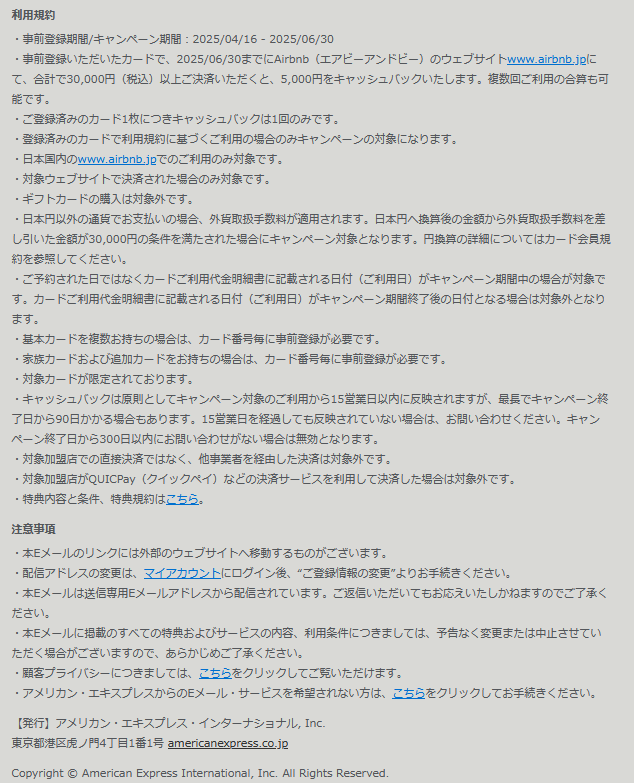 利用規約

・事前登録期間/キャンペーン期間：2025/04/16 - 2025/06/30
・事前登録いただいたカードで、2025/06/30までにAirbnb（エアビーアンドビー）のウェブサイトwww.airbnb.jpにて、合計で30,000円（税込）以上ご決済いただくと、5,000円をキャッシュバックいたします。複数回ご利用の合算も可能です。
・ご登録済みのカード1枚につきキャッシュバックは1回のみです。
・登録済みのカードで利用規約に基づくご利用の場合のみキャンペーンの対象になります。
・日本国内のwww.airbnb.jpでのご利用のみ対象です。
・対象ウェブサイトで決済された場合のみ対象です。
・ギフトカードの購入は対象外です。
・日本円以外の通貨でお支払いの場合、外貨取扱手数料が適用されます。日本円へ換算後の金額から外貨取扱手数料を差し引いた金額が30,000円の条件を満たされた場合にキャンペーン対象となります。円換算の詳細についてはカード会員規約を参照してください。
・ご予約された日ではなくカードご利用代金明細書に記載される日付（ご利用日）がキャンペーン期間中の場合が対象です。カードご利用代金明細書に記載される日付（ご利用日）がキャンペーン期間終了後の日付となる場合は対象外となります。
・基本カードを複数お持ちの場合は、カード番号毎に事前登録が必要です。
・家族カードおよび追加カードをお持ちの場合は、カード番号毎に事前登録が必要です。
・対象カードが限定されております。
・キャッシュバックは原則としてキャンペーン対象のご利用から15営業日以内に反映されますが、最長でキャンペーン終了日から90日かかる場合もあります。15営業日を経過しても反映されていない場合は、お問い合わせください。キャンペーン終了日から300日以内にお問い合わせがない場合は無効となります。
・対象加盟店での直接決済ではなく、他事業者を経由した決済は対象外です。
・対象加盟店がQUICPay（クイックペイ）などの決済サービスを利用して決済した場合は対象外です。
・特典内容と条件、特典規約はこちら。

注意事項

・本Eメールのリンクには外部のウェブサイトへ移動するものがございます。
・配信アドレスの変更は、マイアカウントにログイン後、“ご登録情報の変更”よりお手続きください。
・本Eメールは送信専用Eメールアドレスから配信されています。ご返信いただいてもお応えいたしかねますのでご了承ください。
・本Eメールに掲載のすべての特典およびサービスの内容、利用条件につきましては、予告なく変更または中止させていただく場合がございますので、あらかじめご了承ください。
・顧客プライバシーにつきましては、こちらをクリックしてご覧いただけます。
・アメリカン・エキスプレスからのEメール・サービスを希望されない方は、こちらをクリックしてお手続きください。

【発行】アメリカン・エキスプレス・インターナショナル, Inc.
東京都港区虎ノ門4丁目1番1号 americanexpress.co.jp

Copyright © American Express International, Inc. All Rights Reserved.